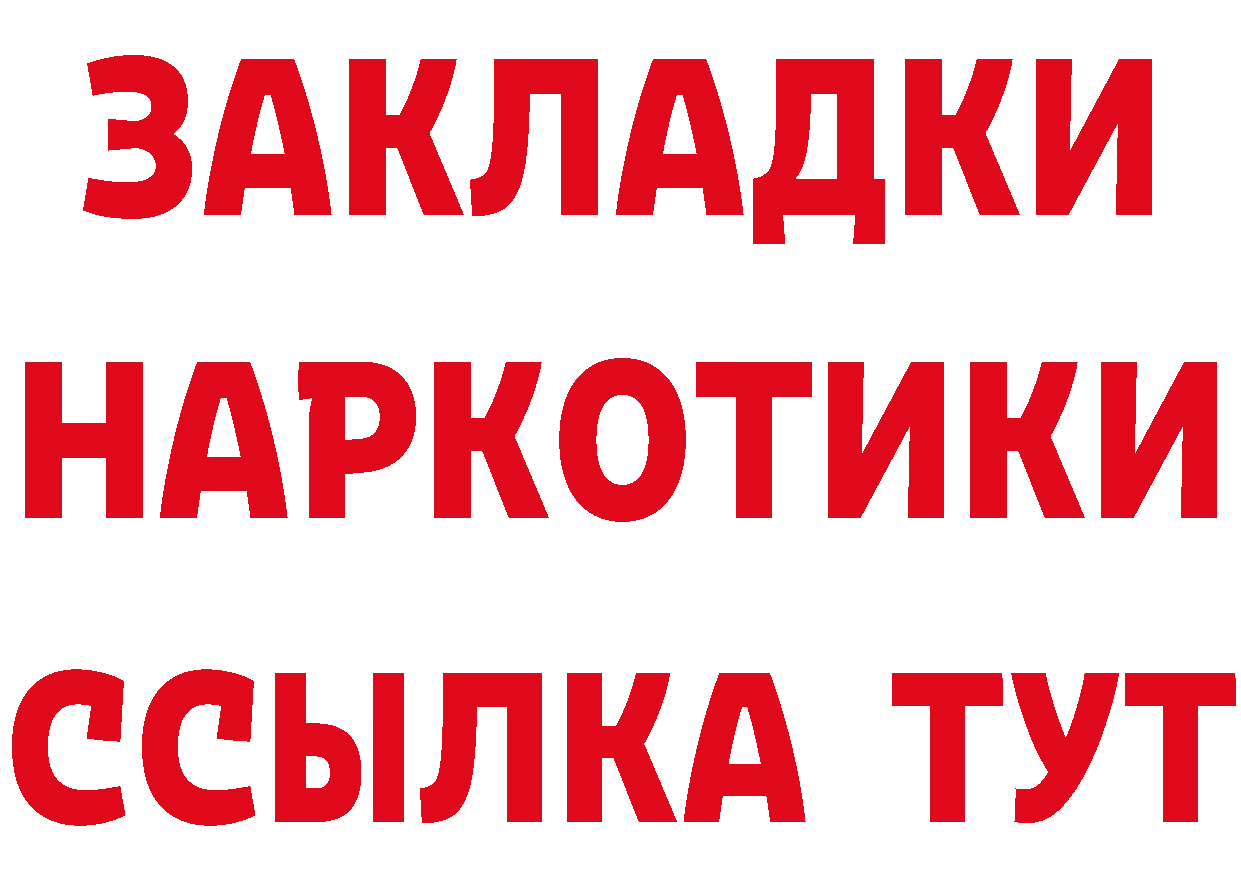 ЗАКЛАДКИ
НАРКОТИКИ
ССЫЛКА ТУТ